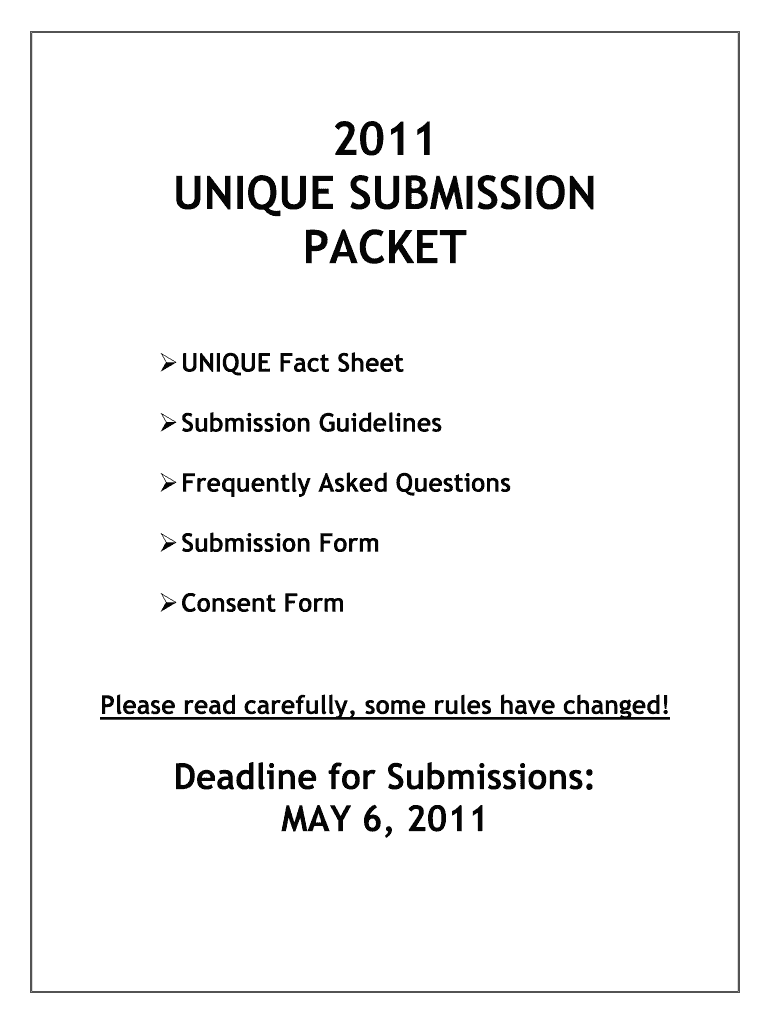 2011
UNIQUE SUBMISSION
PACKET

➢ UNIQUE Fact Sheet

➢ Submission Guidelines

➢ Frequently Asked Questions

➢ Submission Form

➢ Consent Form

Please read carefully, some rules have changed!

Deadline for Submissions:
MAY 6, 2011